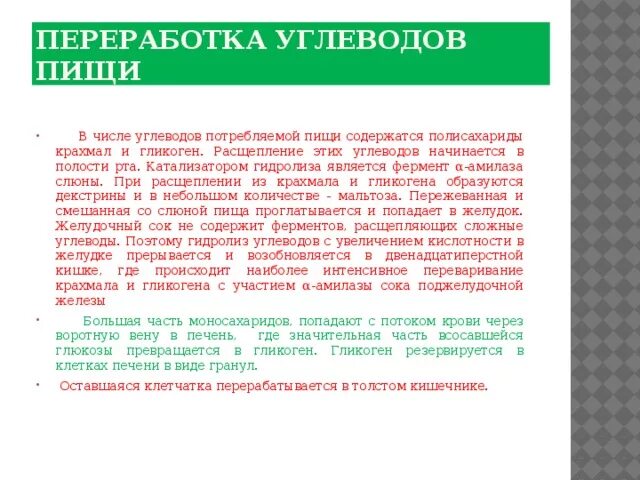 ПЕРЕРАБОТКА УГЛЕВОДОВ ПИЩИ

• В числе углеводов потребляемой пищи содержатся полисахариды крахмал и гликоген. Расщепление этих углеводов начинается в полости рта. Катализатором гидролиза является фермент α-амилаза слюны. При расщеплении из крахмала и гликогена образуются декстрины и в небольшом количестве - мальтоза. Пережеванная и смешанная со слюной пища проглатывается и попадает в желудок. Желудочный сок не содержит ферментов, расщепляющих сложные углеводы. Поэтому гидролиз углеводов с увеличением кислотности в желудке прерывается и возобновляется в двенадцатиперстной кишке, где происходит наиболее интенсивное переваривание крахмала и гликогена с участием α-амилазы сока поджелудочной железы

• Большая часть моносахаридов, попадают с потоком крови через воротную вену в печень, где значительная часть всосавшейся глюкозы превращается в гликоген. Гликоген резервируется в клетках печени в виде гранул.

• Оставшаяся клетчатка перерабатывается в толстом кишечнике.